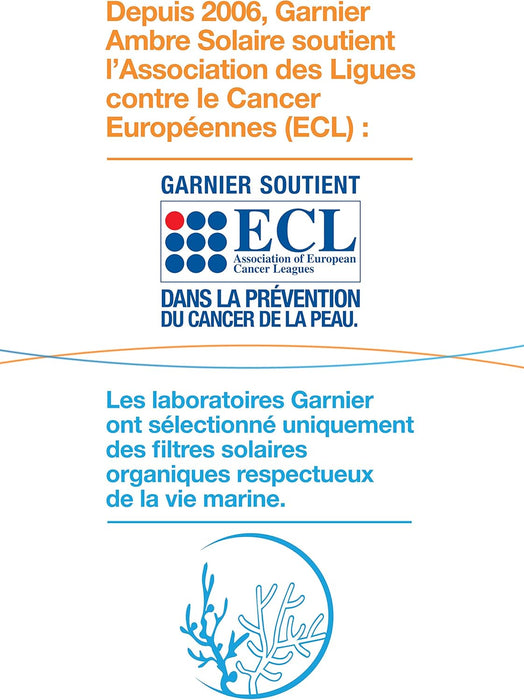 Depuis 2006, Garnier Ambre Solaire soutient l'Association des Ligues contre le Cancer Européennes (ECL) :

GARNIER SOUTIENT

ECL
Association of European Cancer Leagues

DANS LA PRÉVENTION DU CANCER DE LA PEAU.

Les laboratoires Garnier ont sélectionné uniquement des filtres solaires organiques respectueux de la vie marine.